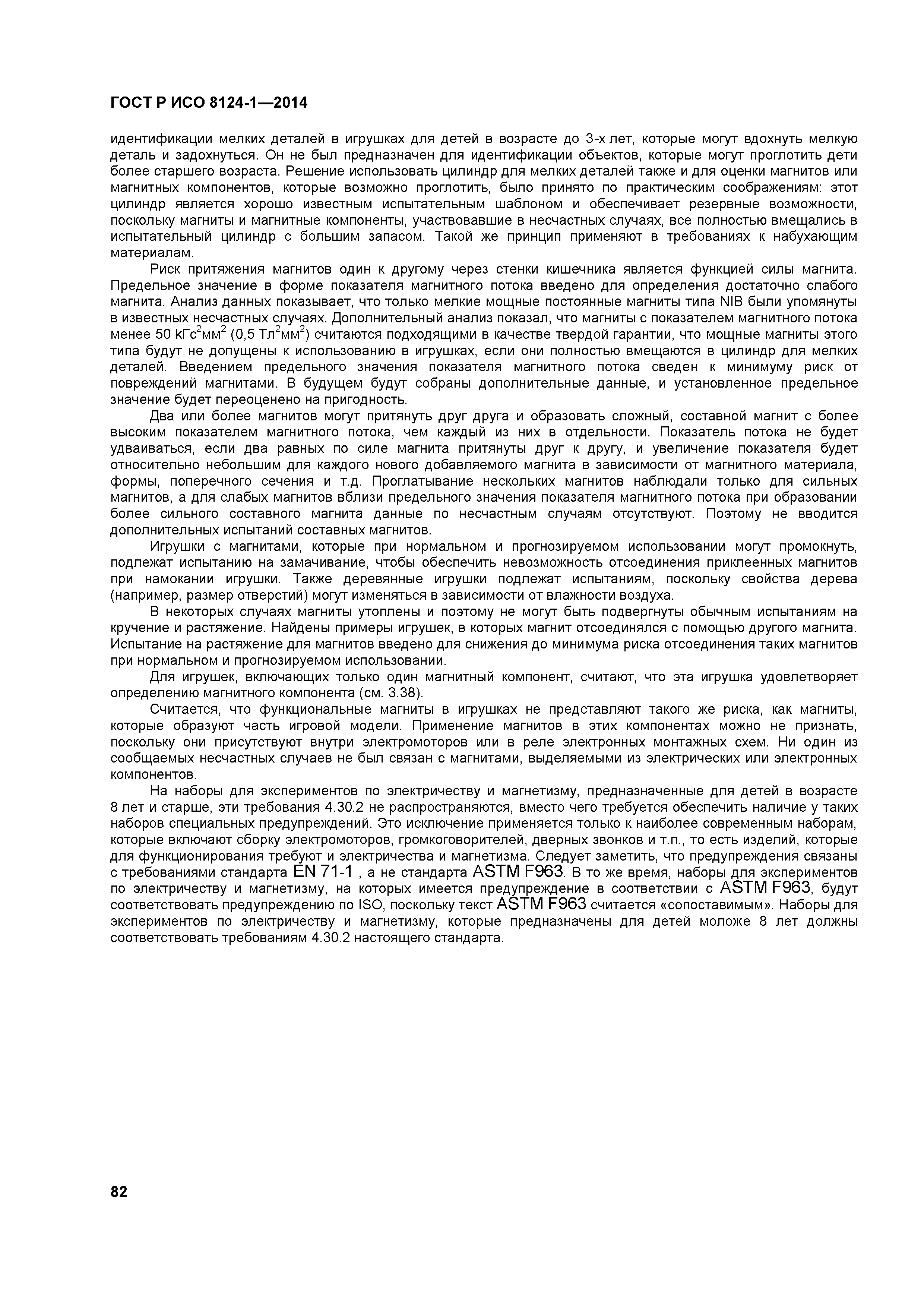 ГОСТ Р ИСО 8124-1—2014

идентификации мелких деталей в игрушках для детей в возрасте до 3-х лет, которые могут вдохнуть мелкую деталь и задохнуться. Он не был предназначен для идентификации объектов, которые могут проглотить дети более старшего возраста. Решение использовать цилиндр для мелких деталей также и для оценки магнитов или магнитных компонентов, которые возможно проглотить, было принято по практическим соображениям: этот цилиндр является хорошо известным испытательным шаблоном и обеспечивает резервные возможности, поскольку магниты и магнитные компоненты, участвовавшие в несчастных случаях, все полностью вмещались в испытательный цилиндр с большим запасом. Такой же принцип применяют в требованиях к набухающим материалам.

Риск притяжения магнитов один к другому через стенки кишечника является функцией силы магнита. Предельное значение в форме показателя магнитного потока введено для определения достаточно слабого магнита. Анализ данных показывает, что только мелкие мощные постоянные магниты типа NIB были упомянуты в известных несчастных случаях. Дополнительный анализ показал, что магниты с показателем магнитного потока менее 50 kГс$^2$мм$^2$ (0,5 Тл$^2$мм$^2$) считаются подходящими в качестве твердой гарантии, что мощные магниты этого типа будут не допущены к использованию в игрушках, если они полностью вмещаются в цилиндр для мелких деталей. Введением предельного значения показателя магнитного потока сведен к минимуму риск от повреждений магнитами. В будущем будут собраны дополнительные данные, и установленное предельное значение будет переоценено на пригодность.

Два или более магнитов могут притянуть друг друга и образовать сложный, составной магнит с более высоким показателем магнитного потока, чем каждый из них в отдельности. Показатель потока не будет удваиваться, если два равных по силе магнита притянуты друг к другу, и увеличение показателя будет относительно небольшим для каждого нового добавляемого магнита в зависимости от магнитного материала, формы, поперечного сечения и т.д. Проглатывание нескольких магнитов наблюдали только для сильных магнитов, а для слабых магнитов вблизи предельного значения показателя магнитного потока при образовании более сильного составного магнита данные по несчастным случаям отсутствуют. Поэтому не вводится дополнительных испытаний составных магнитов.

Игрушки с магнитами, которые при нормальном и прогнозируемом использовании могут промокнуть, подлежат испытанию на замачивание, чтобы обеспечить невозможность отсоединения приклеенных магнитов при намокании игрушки. Также деревянные игрушки подлежат испытаниям, поскольку свойства дерева (например, размер отверстий) могут изменяться в зависимости от влажности воздуха.

В некоторых случаях магниты утоплены и поэтому не могут быть подвергнуты обычным испытаниям на кручение и растяжение. Найдены примеры игрушек, в которых магнит отсоединялся с помощью другого магнита. Испытание на растяжение для магнитов введено для снижения до минимума риска отсоединения таких магнитов при нормальном и прогнозируемом использовании.

Для игрушек, включающих только один магнитный компонент, считают, что эта игрушка удовлетворяет определению магнитного компонента (см. 3.38).

Считается, что функциональные магниты в игрушках не представляют такого же риска, как магниты, которые образуют часть игровой модели. Применение магнитов в этих компонентах можно не признать, поскольку они присутствуют внутри электромоторов или в реле электронных монтажных схем. Ни один из сообщаемых несчастных случаев не был связан с магнитами, выделяемыми из электрических или электронных компонентов.

На наборы для экспериментов по электричеству и магнетизму, предназначенные для детей в возрасте 8 лет и старше, эти требования 4.30.2 не распространяются, вместо чего требуется обеспечить наличие у таких наборов специальных предупреждений. Это исключение применяется только к наиболее современным наборам, которые включают сборку электромоторов, громкоговорителей, дверных звонков и т.п., то есть изделий, которые для функционирования требуют и электричества и магнетизма. Следует заметить, что предупреждения связаны с требованиями стандарта EN 71-1 , а не стандарта ASTM F963. В то же время, наборы для экспериментов по электричеству и магнетизму, на которых имеется предупреждение в соответствии с ASTM F963, будут соответствовать предупреждению по ISO, поскольку текст ASTM F963 считается «сопоставимым». Наборы для экспериментов по электричеству и магнетизму, которые предназначены для детей моложе 8 лет должны соответствовать требованиям 4.30.2 настоящего стандарта.

82